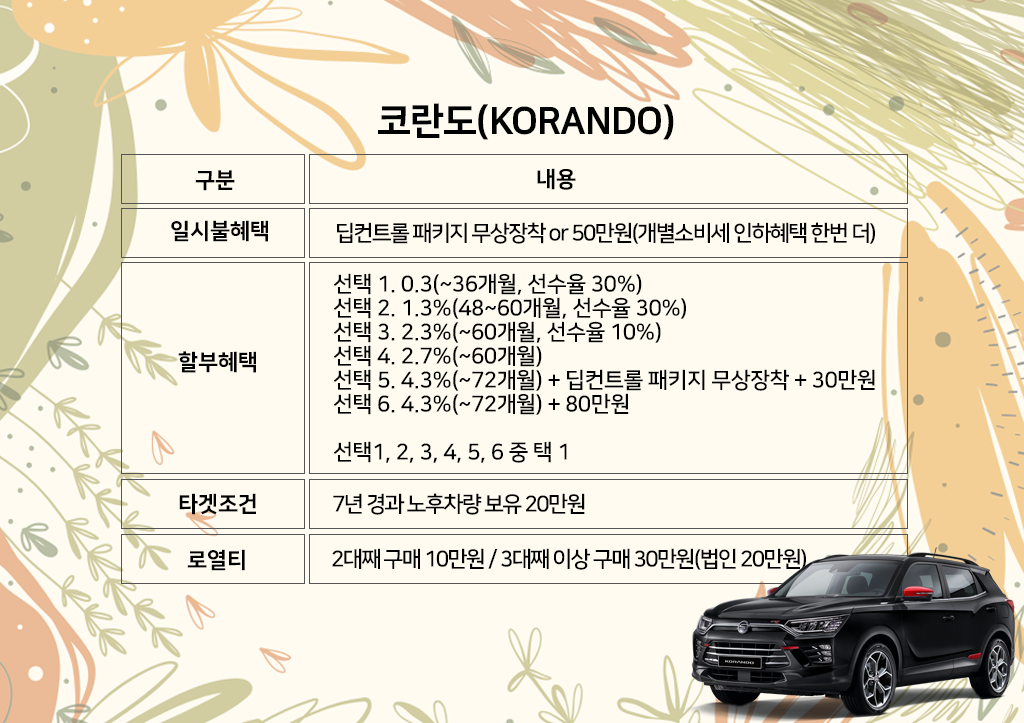 코란도(KORANDO)

| 구분 | 내용 |
|---|---|
| 일시불혜택 | 딥컨트롤 패키지 무상장착 or 50만원(개별소비세 인하혜택 한번 더) |
| 할부혜택 | 선택 1. 0.3(~36개월, 선수율 30%) 선택 2. 1.3%(48~60개월, 선수율 30%) 선택 3. 2.3%(~60개월, 선수율 10%) 선택 4. 2.7%(~60개월) 선택 5. 4.3%(~72개월) + 딥컨트롤 패키지 무상장착 + 30만원 선택 6. 4.3%(~72개월) + 80만원 선택1, 2, 3, 4, 5, 6 중 택 1 |
| 타겟조건 | 7년 경과 노후차량 보유 20만원 |
| 로열티 | 2대째 구매 10만원 / 3대째 이상 구매 30만원(법인 20만원) |